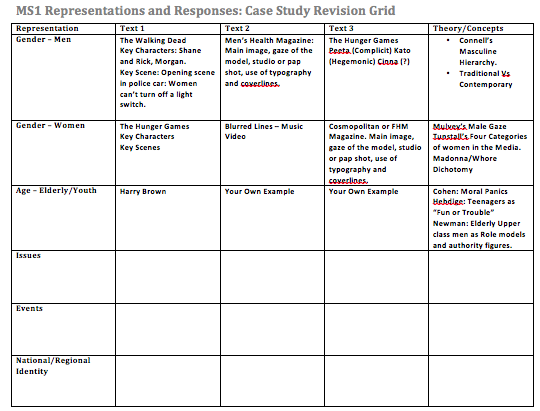 MS1 Representations and Responses: Case Study Revision Grid

| Representation | Text 1 | Text 2 | Text 3 | Theory/Concepts |
|---|---|---|---|---|
| Gender – Men | The Walking Dead Key Characters: Shane and Rick, Morgan. Key Scene: Opening scene in police car: Women can't turn off a light switch. | Men's Health Magazine: Main image, gaze of the model, studio or pap shot, use of typography and coverlines. | The Hunger Games Peeta (Complicit) Kato (Hegemonic) Cinna (?) | • Connell's Masculine Hierarchy. • Traditional Vs Contemporary |
| Gender – Women | The Hunger Games Key Characters Key Scenes | Blurred Lines – Music Video | Cosmopolitan or FHM Magazine. Main image, gaze of the model, studio or pap shot, use of typography and coverlines. | Mulvey's Male Gaze Tunstall's Four Categories of women in the Media. Madonna/Whore Dichotomy |
| Age – Elderly/Youth | Harry Brown | Your Own Example | Your Own Example | Cohen: Moral Panics Hebdige: Teenagers as "Fun or Trouble" Newman: Elderly Upper class men as Role models and authority figures. |
| Issues | | | | |
| Events | | | | |
| National/Regional Identity | | | | |